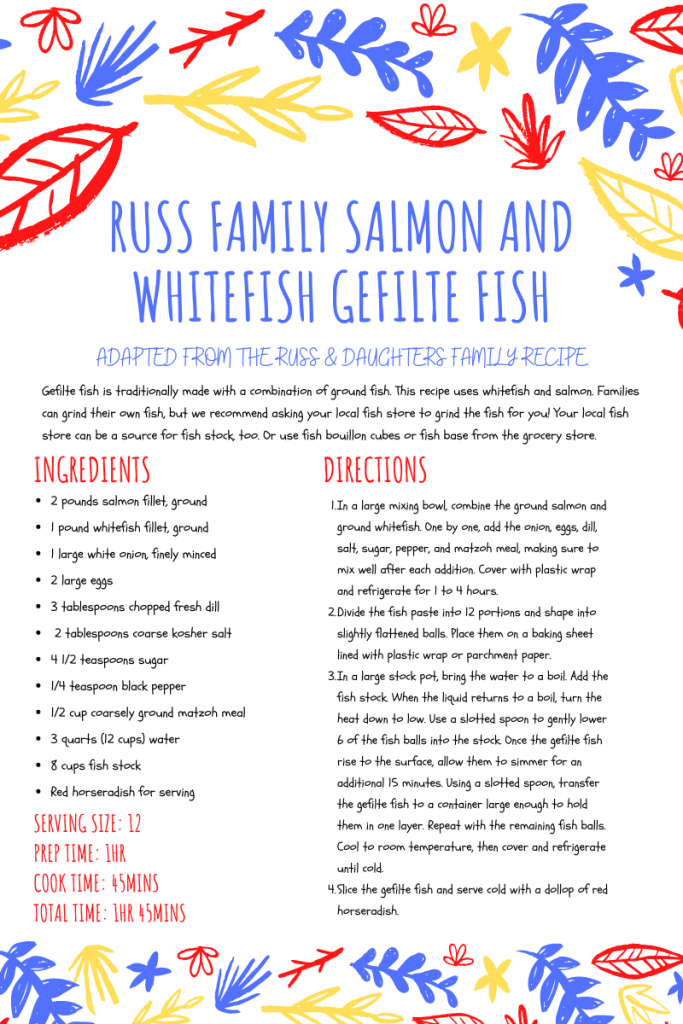 RUSS FAMILY SALMON AND WHITEFISH GEFILTE FISH

ADAPTED FROM THE RUSS & DAUGHTERS FAMILY RECIPE

Gefilte fish is traditionally made with a combination of ground fish. This recipe uses whitefish and salmon. Families can grind their own fish, but we recommend asking your local fish store to grind the fish for you! Your local fish store can be a source for fish stock, too. Or use fish bouillon cubes or fish base from the grocery store.

INGREDIENTS

- 2 pounds salmon fillet, ground
- 1 pound whitefish fillet, ground
- 1 large white onion, finely minced
- 2 large eggs
- 3 tablespoons chopped fresh dill
- 2 tablespoons coarse kosher salt
- 4 1/2 teaspoons sugar
- 1/4 teaspoon black pepper
- 1/2 cup coarsely ground matzoh meal
- 3 quarts (12 cups) water
- 8 cups fish stock
- Red horseradish for serving

SERVING SIZE: 12
PREP TIME: 1HR
COOK TIME: 45MINS
TOTAL TIME: 1HR 45MINS

DIRECTIONS

1. In a large mixing bowl, combine the ground salmon and ground whitefish. One by one, add the onion, eggs, dill, salt, sugar, pepper, and matzoh meal, making sure to mix well after each addition. Cover with plastic wrap and refrigerate for 1 to 4 hours.
2. Divide the fish paste into 12 portions and shape into slightly flattened balls. Place them on a baking sheet lined with plastic wrap or parchment paper.
3. In a large stock pot, bring the water to a boil. Add the fish stock. When the liquid returns to a boil, turn the heat down to low. Use a slotted spoon to gently lower 6 of the fish balls into the stock. Once the gefilte fish rise to the surface, allow them to simmer for an additional 15 minutes. Using a slotted spoon, transfer the gefilte fish to a container large enough to hold them in one layer. Repeat with the remaining fish balls. Cool to room temperature, then cover and refrigerate until cold.
4. Slice the gefilte fish and serve cold with a dollop of red horseradish.